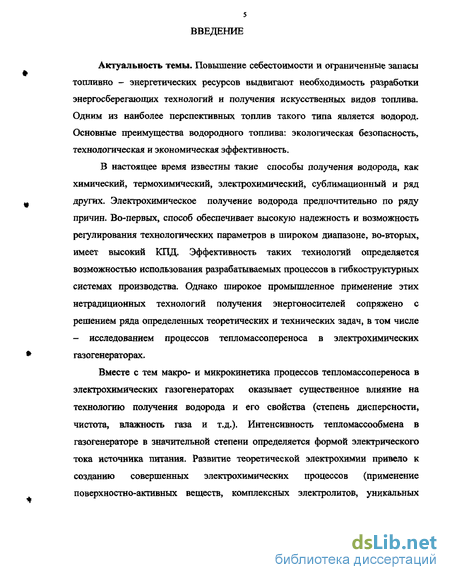 5

ВВЕДЕНИЕ

Актуальность темы. Повышение себестоимости и ограниченные запасы топливно – энергетических ресурсов выдвигают необходимость разработки энергосберегающих технологий и получения искусственных видов топлива. Одним из наиболее перспективных топлив такого типа является водород. Основные преимущества водородного топлива: экологическая безопасность, технологическая и экономическая эффективность.

В настоящее время известны такие способы получения водорода, как химический, термохимический, электрохимический, сублимационный и ряд других. Электрохимическое получение водорода предпочтительно по ряду причин. Во-первых, способ обеспечивает высокую надежность и возможность регулирования технологических параметров в широком диапазоне, во-вторых, имеет высокий КПД. Эффективность таких технологий определяется возможностью использования разрабатываемых процессов в гибкоструктурных системах производства. Однако широкое промышленное применение этих нетрадиционных технологий получения энергоносителей сопряжено с решением ряда определенных теоретических и технических задач, в том числе – исследованием процессов тепломассопереноса в электрохимических газогенераторах.

Вместе с тем макро- и микрокинетика процессов тепломассопереноса в электрохимических газогенераторах оказывает существенное влияние на технологию получения водорода и его свойства (степень дисперсности, чистота, влажность газа и т.д.). Интенсивность тепломассообмена в газогенераторе в значительной степени определяется формой электрического тока источника питания. Развитие теоретической электрохимии привело к созданию совершенных электрохимических процессов (применение поверхностно-активных веществ, комплексных электролитов, уникальных

dsLib.net
библиотека диссертаций